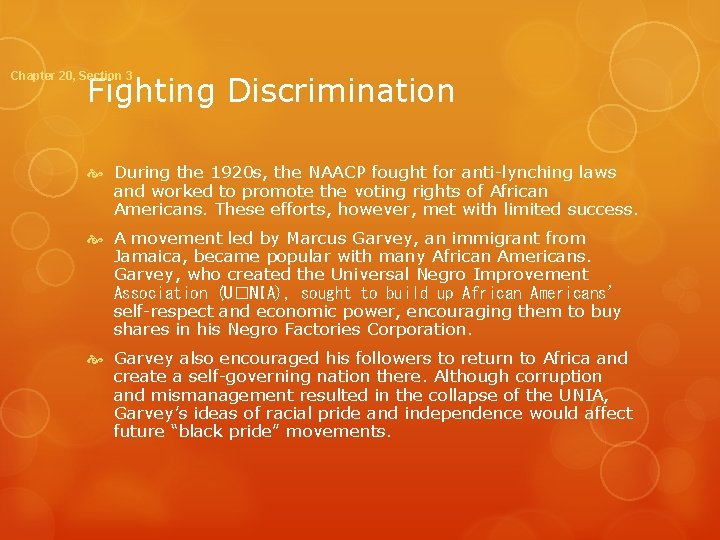 Chapter 20, Section 3

Fighting Discrimination

During the 1920s, the NAACP fought for anti-lynching laws and worked to promote the voting rights of African Americans. These efforts, however, met with limited success.

A movement led by Marcus Garvey, an immigrant from Jamaica, became popular with many African Americans. Garvey, who created the Universal Negro Improvement Association (U□NIA), sought to build up African Americans' self-respect and economic power, encouraging them to buy shares in his Negro Factories Corporation.

Garvey also encouraged his followers to return to Africa and create a self-governing nation there. Although corruption and mismanagement resulted in the collapse of the UNIA, Garvey's ideas of racial pride and independence would affect future "black pride" movements.